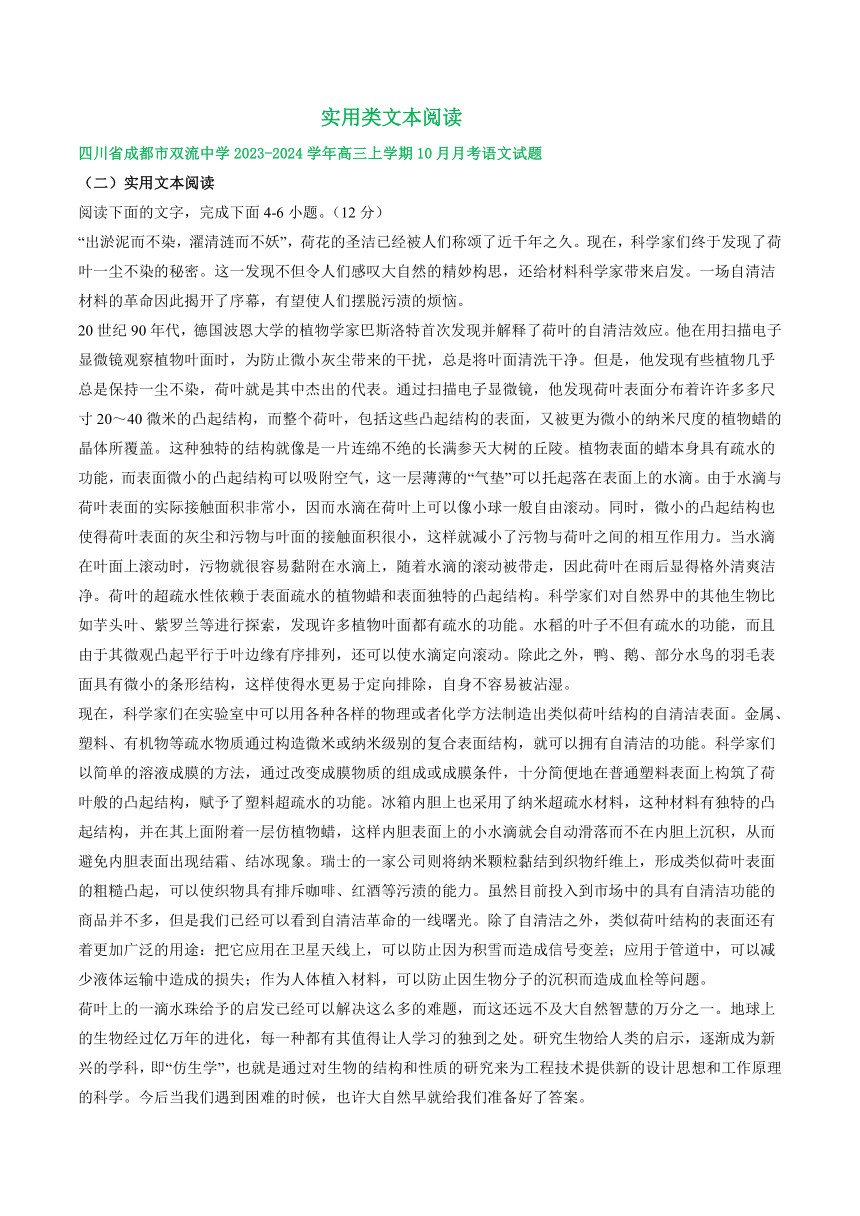 实用类文本阅读

四川省成都市双流中学 2023-2024 学年高三上学期 10 月月考语文试题

（二）实用文本阅读

阅读下面的文字，完成下面 4-6 小题。（12 分）

“出淤泥而不染，濯清涟而不妖”，荷花的圣洁已经被人们称颂了近千年之久。现在，科学家们终于发现了荷叶一尘不染的秘密。这一发现不但令人们感叹大自然的精妙构思，还给材料科学家带来启发。一场自清洁材料的革命因此揭开了序幕，有望使人们摆脱污渍的烦恼。

20 世纪 90 年代，德国波恩大学的植物学家巴斯洛特首次发现并解释了荷叶的自清洁效应。他在用扫描电子显微镜观察植物叶面时，为防止微小灰尘带来的干扰，总是将叶面清洗干净。但是，他发现有些植物几乎总是保持一尘不染，荷叶就是其中杰出的代表。通过扫描电子显微镜，他发现荷叶表面分布着许许多多尺寸 20～40 微米的凸起结构，而整个荷叶，包括这些凸起结构的表面，又被更为微小的纳米尺度的植物蜡的晶体所覆盖。这种独特的结构就像是一片连绵不绝的长满参天大树的丘陵。植物表面的蜡本身具有疏水的功能，而表面微小的凸起结构可以吸附空气，这一层薄薄的“气垫”可以托起落在表面上的水滴。由于水滴与荷叶表面的实际接触面积非常小，因而水滴在荷叶上可以像小球一般自由滚动。同时，微小的凸起结构也使得荷叶表面的灰尘和污物与叶面的接触面积很小，这样就减小了污物与荷叶之间的相互作用力。当水滴在叶面上滚动时，污物就很容易黏附在水滴上，随着水滴的滚动被带走，因此荷叶在雨后显得格外清爽洁净。荷叶的超疏水性依赖于表面疏水的植物蜡和表面独特的凸起结构。科学家们对自然界中的其他生物比如芋头叶、紫罗兰等进行探索，发现许多植物叶面都有疏水的功能。水稻的叶子不但有疏水的功能，而且由于其微观凸起平行于叶边缘有序排列，还可以使水滴定向滚动。除此之外，鸭、鹅、部分水鸟的羽毛表面具有微小的条形结构，这样使得水更易于定向排除，自身不容易被沾湿。

现在，科学家们在实验室中可以用各种各样的物理或者化学方法制造出类似荷叶结构的自清洁表面。金属、塑料、有机物等疏水物质通过构造微米或纳米级别的复合表面结构，就可以拥有自清洁的功能。科学家们以简单的溶液成膜的方法，通过改变成膜物质的组成或成膜条件，十分简便地在普通塑料表面上构筑了荷叶般的凸起结构，赋予了塑料超疏水的功能。冰箱内胆上也采用了纳米超疏水材料，这种材料有独特的凸起结构，并在其上面附着一层仿植物蜡，这样内胆表面上的小水滴就会自动滑落而不在内胆上沉积，从而避免内胆表面出现结霜、结冰现象。瑞士的一家公司则将纳米颗粒黏结到织物纤维上，形成类似荷叶表面的粗糙凸起，可以使织物具有排斥咖啡、红酒等污渍的能力。虽然目前投入到市场中的具有自清洁功能的商品并不多，但是我们已经可以看到自清洁革命的一线曙光。除了自清洁之外，类似荷叶结构的表面还有着更加广泛的用途：把它应用在卫星天线上，可以防止因为积雪而造成信号变差；应用于管道中，可以减少液体运输中造成的损失；作为人体植入材料，可以防止因生物分子的沉积而造成血栓等问题。

荷叶上的一滴水珠给予的启发已经可以解决这么多的难题，而这还远不及大自然智慧的万分之一。地球上的生物经过亿万年的进化，每一种都有其值得让人学习的独到之处。研究生物给人类的启示，逐渐成为新兴的学科，即“仿生学”，也就是通过对生物的结构和性质的研究来为工程技术提供新的设计思想和工作原理的科学。今后当我们遇到困难的时候，也许大自然早就给我们准备好了答案。